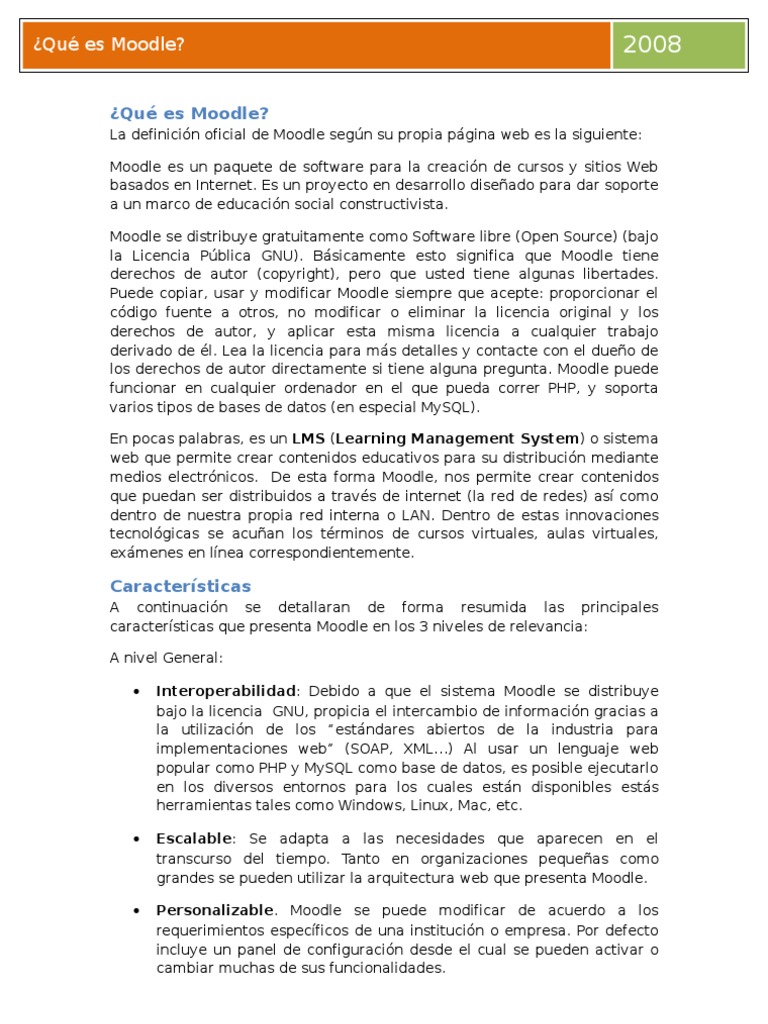 ¿Qué es Moodle?

2008

¿Qué es Moodle?

La definición oficial de Moodle según su propia página web es la siguiente:

Moodle es un paquete de software para la creación de cursos y sitios Web basados en Internet. Es un proyecto en desarrollo diseñado para dar soporte a un marco de educación social constructivista.

Moodle se distribuye gratuitamente como Software libre (Open Source) (bajo la Licencia Pública GNU). Básicamente esto significa que Moodle tiene derechos de autor (copyright), pero que usted tiene algunas libertades. Puede copiar, usar y modificar Moodle siempre que acepte: proporcionar el código fuente a otros, no modificar o eliminar la licencia original y los derechos de autor, y aplicar esta misma licencia a cualquier trabajo derivado de él. Lea la licencia para más detalles y contacte con el dueño de los derechos de autor directamente si tiene alguna pregunta. Moodle puede funcionar en cualquier ordenador en el que pueda correr PHP, y soporta varios tipos de bases de datos (en especial MySQL).

En pocas palabras, es un LMS (Learning Management System) o sistema web que permite crear contenidos educativos para su distribución mediante medios electrónicos. De esta forma Moodle, nos permite crear contenidos que puedan ser distribuidos a través de internet (la red de redes) así como dentro de nuestra propia red interna o LAN. Dentro de estas innovaciones tecnológicas se acuñan los términos de cursos virtuales, aulas virtuales, exámenes en línea correspondientemente.

Características

A continuación se detallaran de forma resumida las principales características que presenta Moodle en los 3 niveles de relevancia:

A nivel General:

• Interoperabilidad: Debido a que el sistema Moodle se distribuye bajo la licencia GNU, propicia el intercambio de información gracias a la utilización de los "estándares abiertos de la industria para implementaciones web" (SOAP, XML...) Al usar un lenguaje web popular como PHP y MySQL como base de datos, es posible ejecutarlo en los diversos entornos para los cuales están disponibles estás herramientas tales como Windows, Linux, Mac, etc.

• Escalable: Se adapta a las necesidades que aparecen en el transcurso del tiempo. Tanto en organizaciones pequeñas como grandes se pueden utilizar la arquitectura web que presenta Moodle.

• Personalizable. Moodle se puede modificar de acuerdo a los requerimientos específicos de una institución o empresa. Por defecto incluye un panel de configuración desde el cual se pueden activar o cambiar muchas de sus funcionalidades.